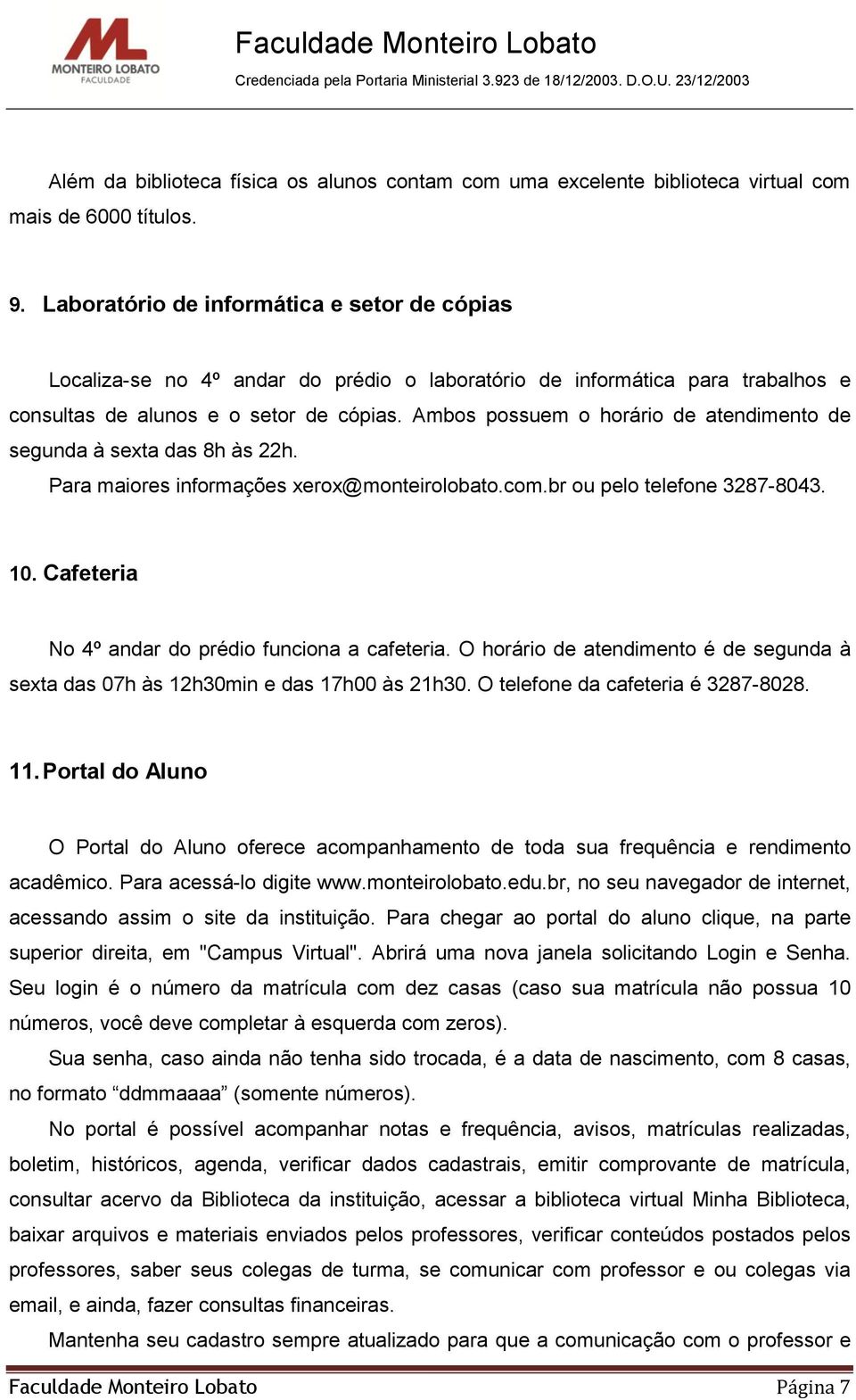 ML
MONTEIRO LOBATO
FACULDADE

Faculdade Monteiro Lobato
Credenciada pela Portaria Ministerial 3.923 de 18/12/2003. D.O.U. 23/12/2003

Além da biblioteca física os alunos contam com uma excelente biblioteca virtual com mais de 6000 títulos.

9. Laboratório de informática e setor de cópias

Localiza-se no 4º andar do prédio o laboratório de informática para trabalhos e consultas de alunos e o setor de cópias. Ambos possuem o horário de atendimento de segunda à sexta das 8h às 22h.

Para maiores informações xerox@monteirolobato.com.br ou pelo telefone 3287-8043.

10. Cafeteria

No 4º andar do prédio funciona a cafeteria. O horário de atendimento é de segunda à sexta das 07h às 12h30min e das 17h00 às 21h30. O telefone da cafeteria é 3287-8028.

11. Portal do Aluno

O Portal do Aluno oferece acompanhamento de toda sua frequência e rendimento acadêmico. Para acessá-lo digite www.monteirolobato.edu.br, no seu navegador de internet, acessando assim o site da instituição. Para chegar ao portal do aluno clique, na parte superior direita, em "Campus Virtual". Abrirá uma nova janela solicitando Login e Senha. Seu login é o número da matrícula com dez casas (caso sua matrícula não possua 10 números, você deve completar à esquerda com zeros).

Sua senha, caso ainda não tenha sido trocada, é a data de nascimento, com 8 casas, no formato “ddmmaaaa” (somente números).

No portal é possível acompanhar notas e frequência, avisos, matrículas realizadas, boletim, históricos, agenda, verificar dados cadastrais, emitir comprovante de matrícula, consultar acervo da Biblioteca da instituição, acessar a biblioteca virtual Minha Biblioteca, baixar arquivos e materiais enviados pelos professores, verificar conteúdos postados pelos professores, saber seus colegas de turma, se comunicar com professor e ou colegas via email, e ainda, fazer consultas financeiras.

Mantenha seu cadastro sempre atualizado para que a comunicação com o professor e

Faculdade Monteiro Lobato
Página 7